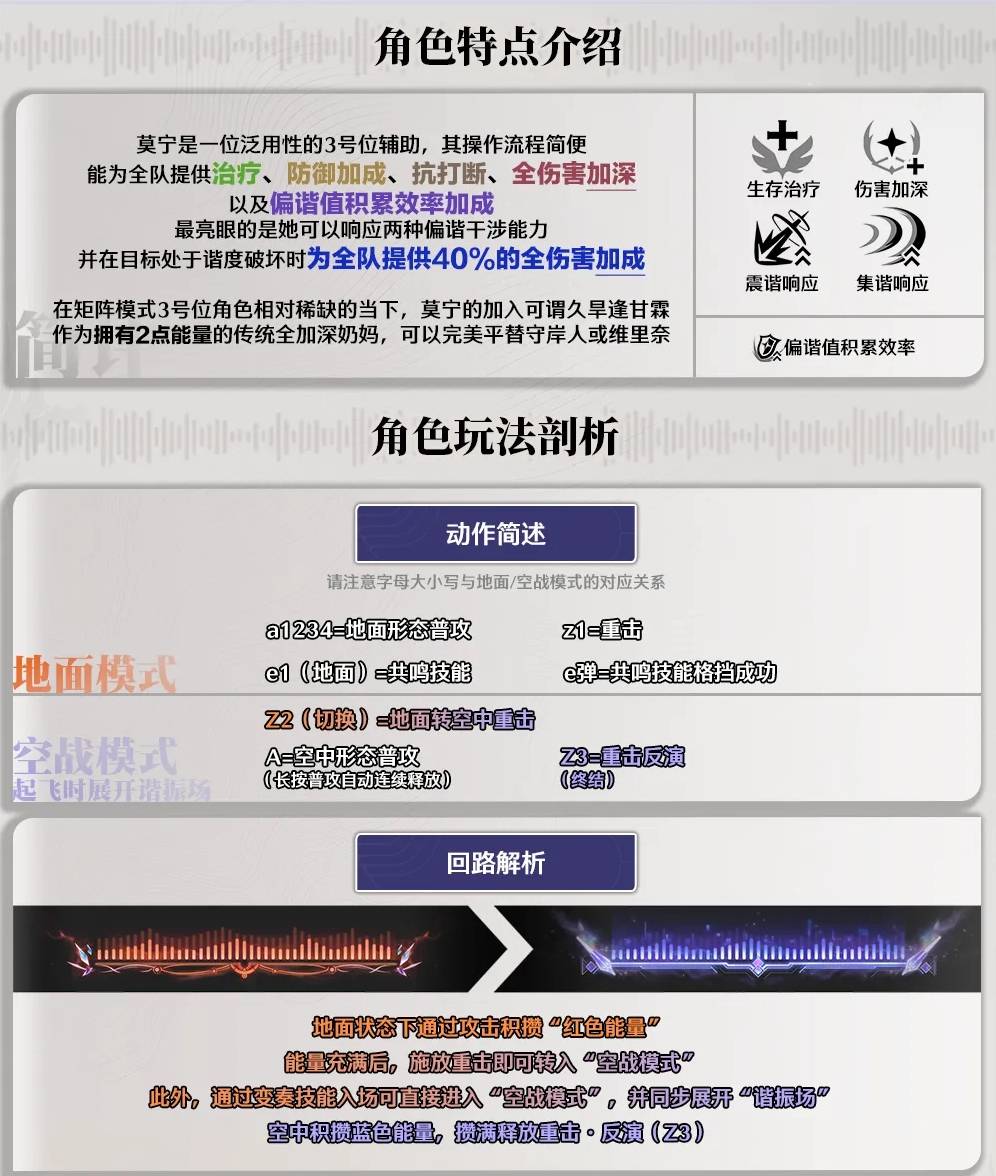 角色特点介绍

莫宁是一位泛用性的3号位辅助，其操作流程简便
能为全队提供治疗、防御加成、抗打断、全伤害加深
以及偏谐值积累效率加成
最亮眼的是她可以响应两种偏谐干涉能力
并在目标处于谐度破坏时为全队提供40%的全伤害加成

在矩阵模式3号位角色相对稀缺的当下，莫宁的加入可谓久旱逢甘霖
作为拥有2点能量的传统全加深奶妈，可以完美平替守岸人或维里奈

生存治疗
伤害加深
震谐响应
集谐响应
偏谐值积累效率

角色玩法剖析

动作简述

请注意字母大小写与地面/空战模式的对应关系

地面模式
a1234=地面形态普攻
z1=重击
e1（地面）=共鸣技能
e弹=共鸣技能格挡成功

空战模式
起飞时展开谐振场
Z2（切换）=地面转空中重击
A=空中形态普攻
（长按普攻自动连续释放）
Z3=重击反演
（终结）

回路解析

地面状态下通过攻击积攒“红色能量”
能量充满后，施放重击即可转入“空战模式”
此外，通过变奏技能入场可直接进入“空战模式”，并同步展开“谐振场”
空中积攒蓝色能量，攒满释放重击·反演（Z3）